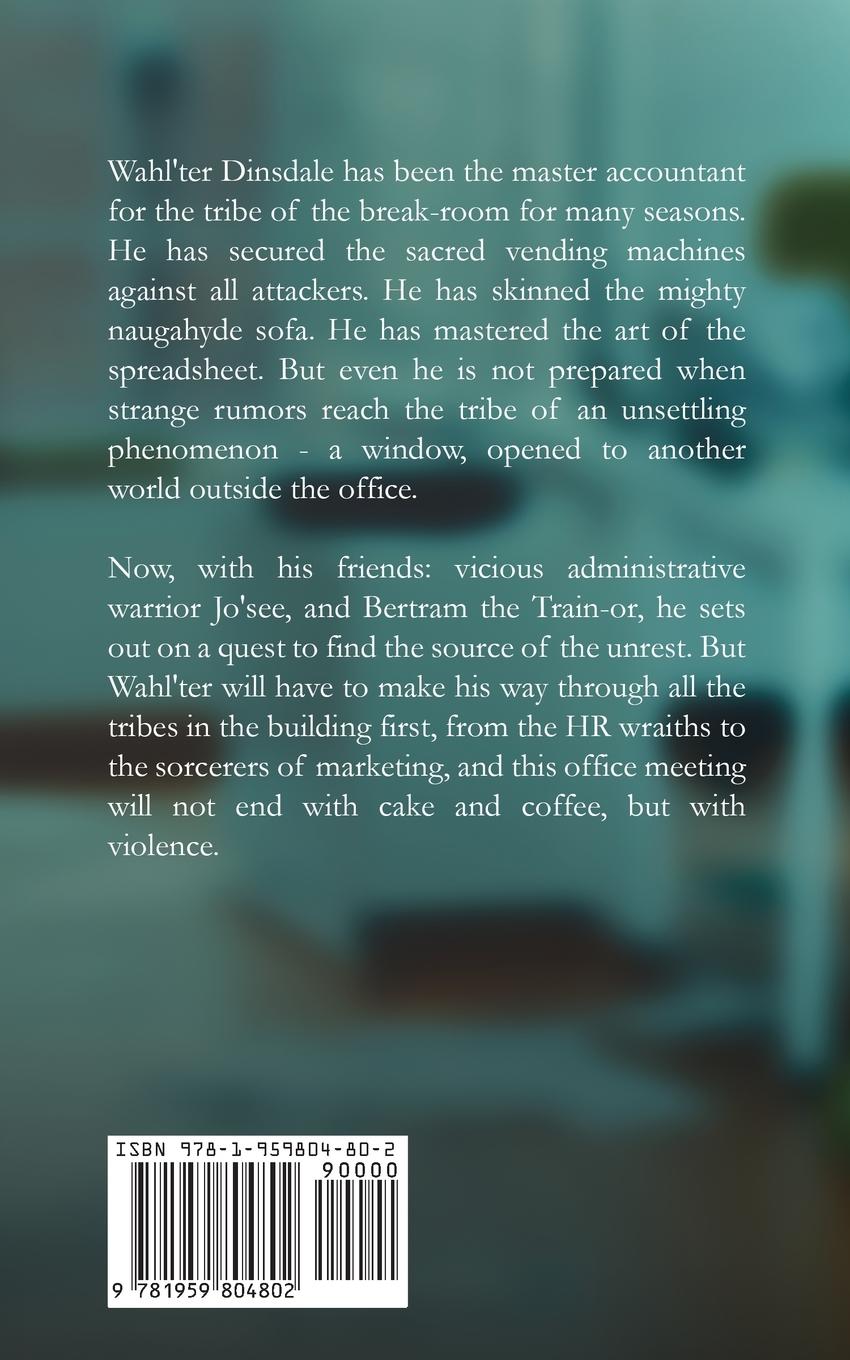 Wahl'ter Dinsdale has been the master accountant for the tribe of the break-room for many seasons. He has secured the sacred vending machines against all attackers. He has skinned the mighty naugahyde sofa. He has mastered the art of the spreadsheet. But even he is not prepared when strange rumors reach the tribe of an unsettling phenomenon - a window, opened to another world outside the office.

Now, with his friends: vicious administrative warrior Jo'see, and Bertram the Train-or, he sets out on a quest to find the source of the unrest. But Wahl'ter will have to make his way through all the tribes in the building first, from the HR wraiths to the sorcerers of marketing, and this office meeting will not end with cake and coffee, but with violence.

ISBN 978-1-959804-80-2
90000
9 781959 804802